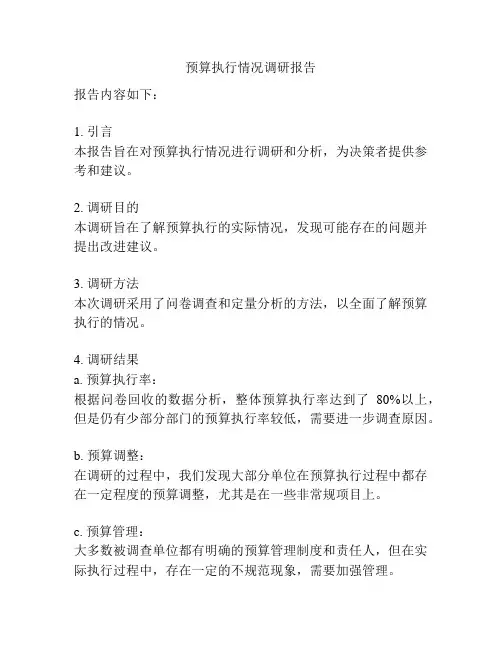 预算执行情况调研报告

报告内容如下：

1. 引言
本报告旨在对预算执行情况进行调研和分析，为决策者提供参考和建议。

2. 调研目的
本调研旨在了解预算执行的实际情况，发现可能存在的问题并提出改进建议。

3. 调研方法
本次调研采用了问卷调查和定量分析的方法，以全面了解预算执行的情况。

4. 调研结果
a. 预算执行率：
根据问卷回收的数据分析，整体预算执行率达到了 80%以上，但是仍有少部分部门的预算执行率较低，需要进一步调查原因。

b. 预算调整：
在调研的过程中，我们发现大部分单位在预算执行过程中都存在一定程度的预算调整，尤其是在一些非常规项目上。

c. 预算管理：
大多数被调查单位都有明确的预算管理制度和责任人，但在实际执行过程中，存在一定的不规范现象，需要加强管理。